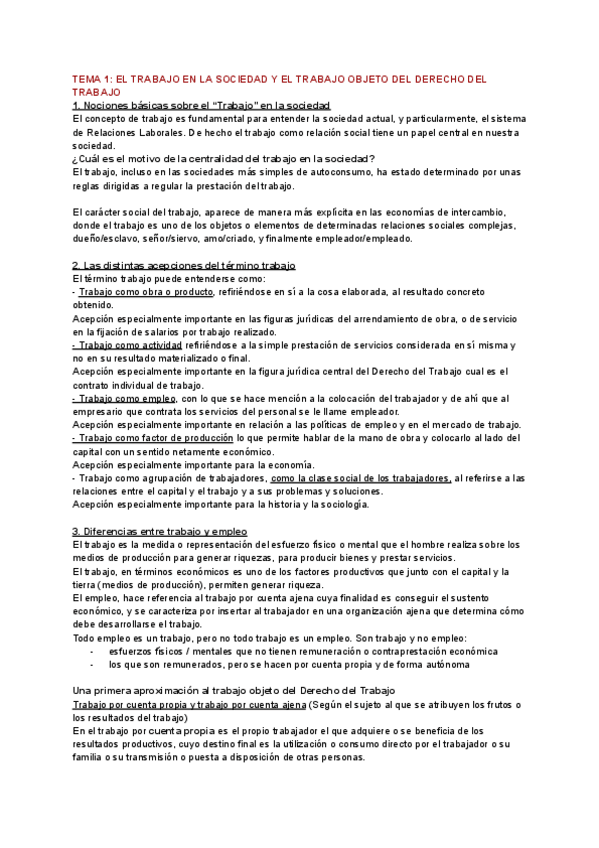 TEMA 1: EL TRABAJO EN LA SOCIEDAD Y EL TRABAJO OBJETO DEL DERECHO DEL TRABAJO
1. Nociones básicas sobre el "Trabajo" en la sociedad
El concepto de trabajo es fundamental para entender la sociedad actual, y particularmente, el sistema de Relaciones Laborales. De hecho el trabajo como relación social tiene un papel central en nuestra sociedad.
¿Cuál es el motivo de la centralidad del trabajo en la sociedad?
El trabajo, incluso en las sociedades más simples de autoconsumo, ha estado determinado por unas reglas dirigidas a regular la prestación del trabajo.

El carácter social del trabajo, aparece de manera más explícita en las economías de intercambio, donde el trabajo es uno de los objetos o elementos de determinadas relaciones sociales complejas, dueño/esclavo, señor/siervo, amo/criado, y finalmente empleador/empleado.

2. Las distintas acepciones del término trabajo
El término trabajo puede entenderse como:
- Trabajo como obra o producto, refiriéndose en sí a la cosa elaborada, al resultado concreto obtenido.
Acepción especialmente importante en las figuras jurídicas del arrendamiento de obra, o de servicio en la fijación de salarios por trabajo realizado.
- Trabajo como actividad refiriéndose a la simple prestación de servicios considerada en sí misma y no en su resultado materializado o final.
Acepción especialmente importante en la figura jurídica central del Derecho del Trabajo cual es el contrato individual de trabajo.
- Trabajo como empleo, con lo que se hace mención a la colocación del trabajador y de ahí que al empresario que contrata los servicios del personal se le llame empleador.
Acepción especialmente importante en relación a las políticas de empleo y en el mercado de trabajo.
- Trabajo como factor de producción lo que permite hablar de la mano de obra y colocarlo al lado del capital con un sentido netamente económico.
Acepción especialmente importante para la economía.
- Trabajo como agrupación de trabajadores, como la clase social de los trabajadores, al referirse a las relaciones entre el capital y el trabajo y a sus problemas y soluciones.
Acepción especialmente importante para la historia y la sociología.

3. Diferencias entre trabajo y empleo
El trabajo es la medida o representación del esfuerzo físico o mental que el hombre realiza sobre los medios de producción para generar riquezas, para producir bienes y prestar servicios.
El trabajo, en términos económicos es uno de los factores productivos que junto con el capital y la tierra (medios de producción), permiten generar riqueza.
El empleo, hace referencia al trabajo por cuenta ajena cuya finalidad es conseguir el sustento económico, y se caracteriza por insertar al trabajador en una organización ajena que determina cómo debe desarrollarse el trabajo.
Todo empleo es un trabajo, pero no todo trabajo es un empleo. Son trabajo y no empleo:
- esfuerzos físicos / mentales que no tienen remuneración o contraprestación económica
- los que son remunerados, pero se hacen por cuenta propia y de forma autónoma

Una primera aproximación al trabajo objeto del Derecho del Trabajo
Trabajo por cuenta propia y trabajo por cuenta ajena (Según el sujeto al que se atribuyen los frutos o los resultados del trabajo)
En el trabajo por cuenta propia es el propio trabajador el que adquiere o se beneficia de los resultados productivos, cuyo destino final es la utilización o consumo directo por el trabajador o su familia o su transmisión o puesta a disposición de otras personas.